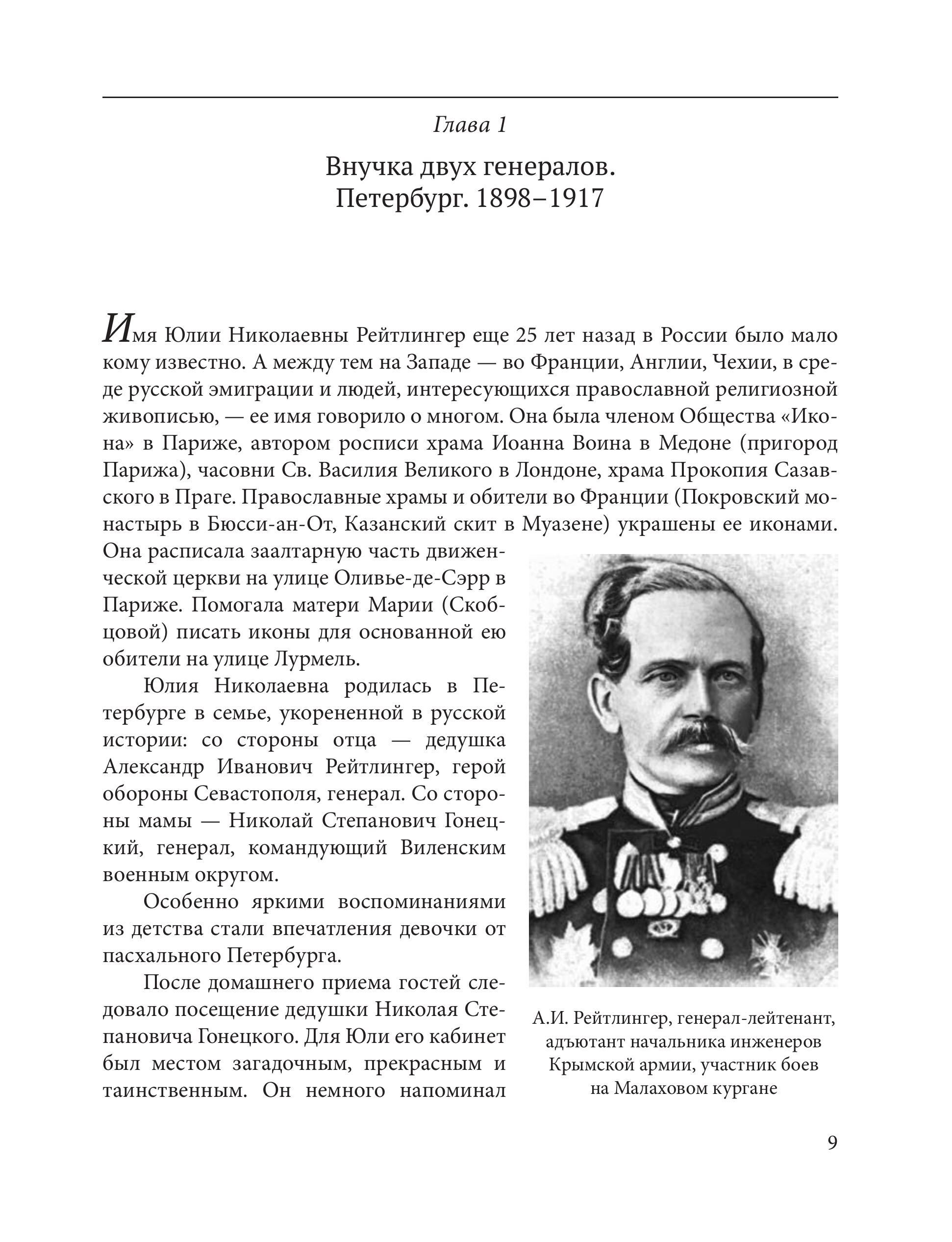 Глава 1

Внучка двух генералов.
Петербург. 1898–1917

Имя Юлии Николаевны Рейтлингер еще 25 лет назад в России было мало кому известно. А между тем на Западе — во Франции, Англии, Чехии, в среде русской эмиграции и людей, интересующихся православной религиозной живописью, — ее имя говорило о многом. Она была членом Общества «Икона» в Париже, автором росписи храма Иоанна Воина в Медоне (пригород Парижа), часовни Св. Василия Великого в Лондоне, храма Прокопия Сазавского в Праге. Православные храмы и обители во Франции (Покровский монастырь в Бюсси-ан-От, Казанский скит в Муазене) украшены ее иконами. Она расписала заалтарную часть движенческой церкви на улице Оливье-де-Сэрр в Париже. Помогала матери Марии (Скобцовой) писать иконы для основанной ею обители на улице Лурмель.

Юлия Николаевна родилась в Петербурге в семье, укорененной в русской истории: со стороны отца — дедушка Александр Иванович Рейтлингер, герой обороны Севастополя, генерал. Со стороны мамы — Николай Степанович Гонецкий, генерал, командующий Виленским военным округом.

Особенно яркими воспоминаниями из детства стали впечатления девочки от пасхального Петербурга.

После домашнего приема гостей следовало посещение дедушки Николая Степановича Гонецкого. Для Юли его кабинет был местом загадочным, прекрасным и таинственным. Он немного напоминал

А.И. Рейтлингер, генерал-лейтенант, адъютант начальника инженеров Крымской армии, участник боев на Малаховом кургане

9